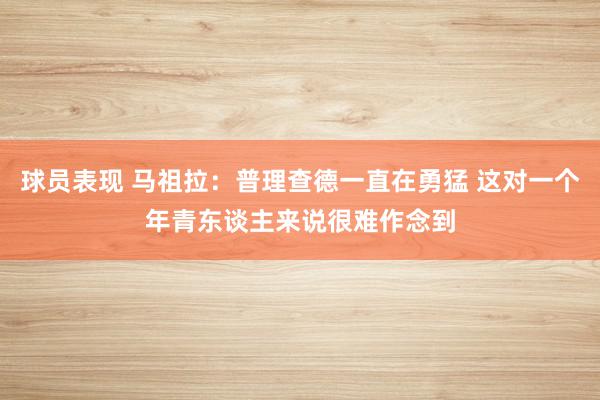 球员表现 马祖拉：普理查德一直在勇猛 这对一个年青东谈主来说很难作念到